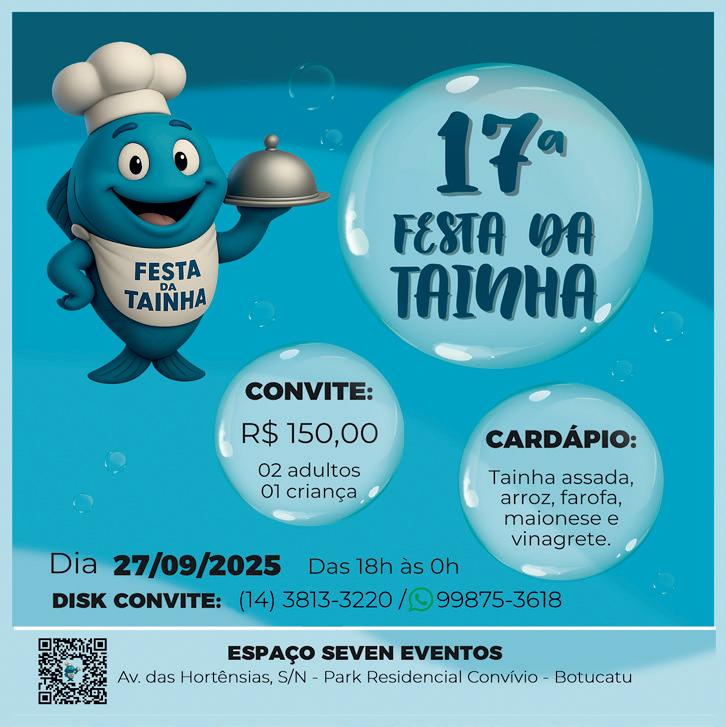 FESTA DA TAINHA

17ª
FESTA DA TAINHA

CONVITE:
R$ 150,00
02 adultos
01 criança

CARDÁPIO:
Tainha assada, arroz, farofa, maionese e vinagrete.

Dia 27/09/2025 Das 18h às 0h

DISK CONVITE: (14) 3813-3220 / 99875-3618

ESPAÇO SEVEN EVENTOS
Av. das Hortênsias, S/N - Park Residencial Convívio - Botucatu